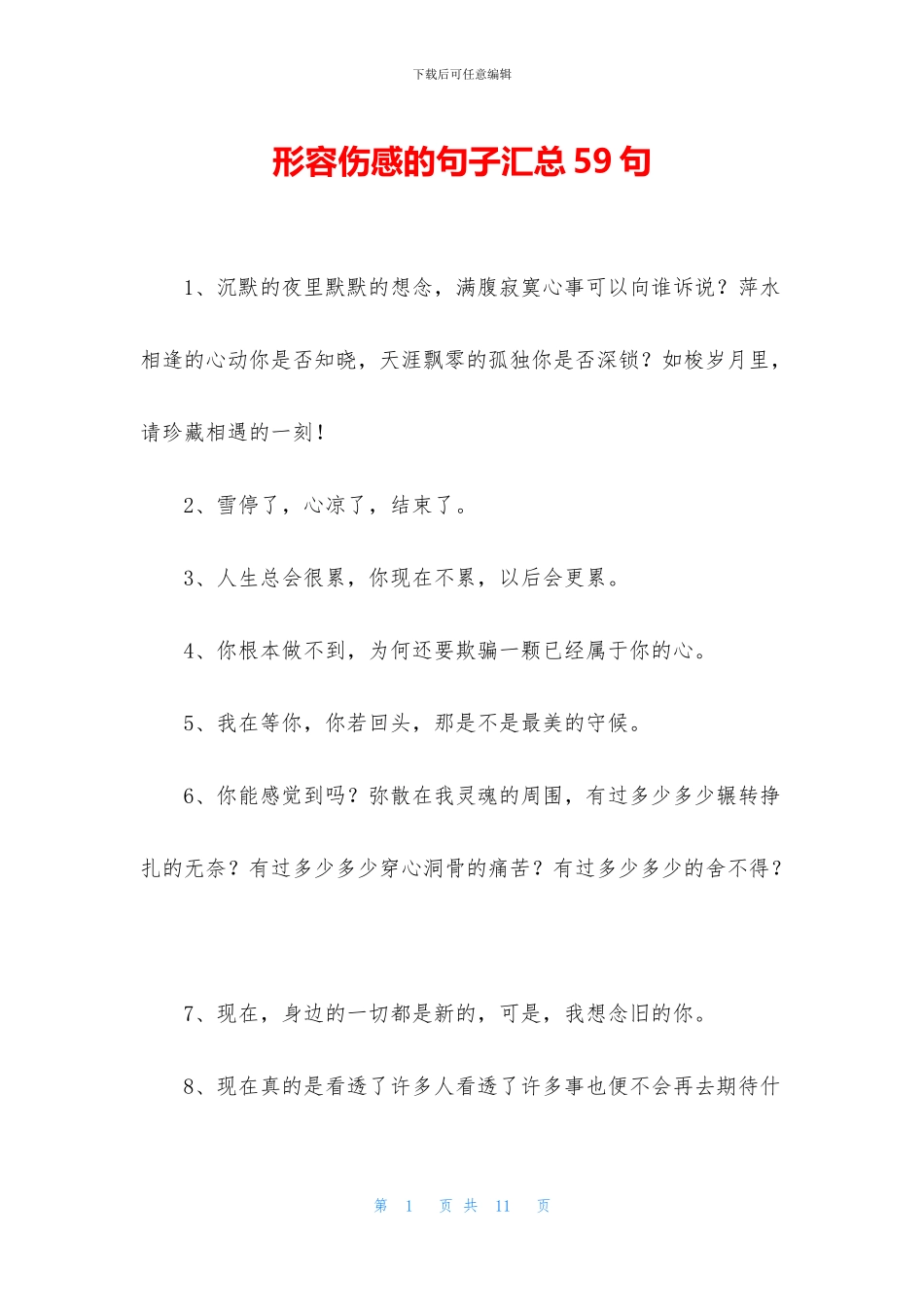 下载后可任意编辑

形容伤感的句子汇总 59 句

1、沉默的夜里默默的想念，满腹寂寞心事可以向谁诉说？萍水相逢的心动你是否知晓，天涯飘零的孤独你是否深锁？如梭岁月里，请珍藏相遇的一刻！

2、雪停了，心凉了，结束了。

3、人生总会很累，你现在不累，以后会更累。

4、你根本做不到，为何还要欺骗一颗已经属于你的心。

5、我在等你，你若回头，那是不是最美的守候。

6、你能感觉到吗？弥散在我灵魂的周围，有过多少多少辗转挣扎的无奈？有过多少多少穿心洞骨的痛苦？有过多少多少的舍不得？

7、现在，身边的一切都是新的，可是，我想念旧的你。

8、现在真的是看透了许多人看透了许多事也便不会再去期待什

第 1 页 共 11 页